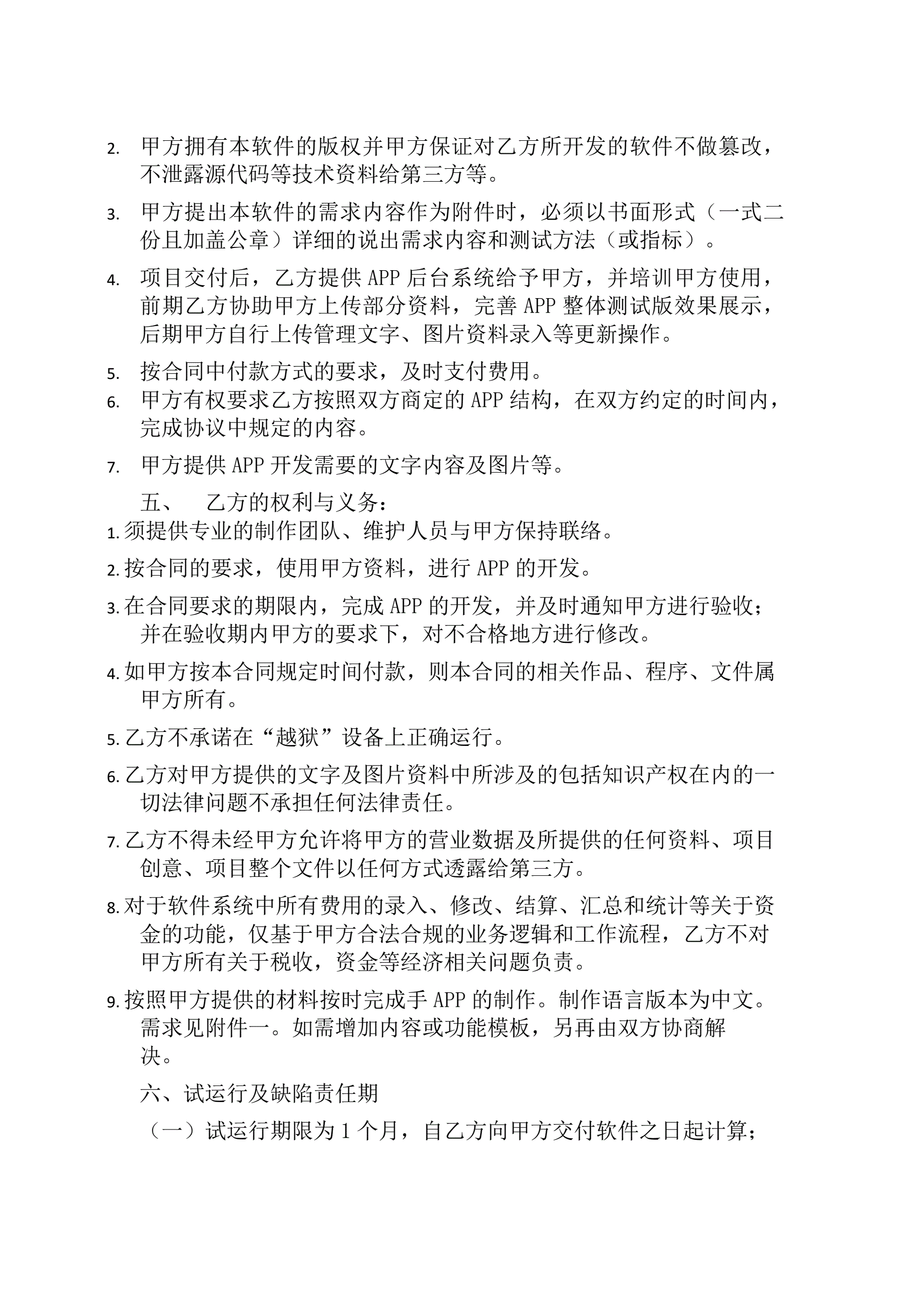 2. 甲方拥有本软件的版权并甲方保证对乙方所开发的软件不做篡改，不泄露源代码等技术资料给第三方等。

3. 甲方提出本软件的需求内容作为附件时，必须以书面形式（一式二份且加盖公章）详细的说出需求内容和测试方法（或指标）。

4. 项目交付后，乙方提供 APP 后台系统给予甲方，并培训甲方使用，前期乙方协助甲方上传部分资料，完善 APP 整体测试版效果展示，后期甲方自行上传管理文字、图片资料录入等更新操作。

5. 按合同中付款方式的要求，及时支付费用。

6. 甲方有权要求乙方按照双方商定的 APP 结构，在双方约定的时间内，完成协议中规定的内容。

7. 甲方提供 APP 开发需要的文字内容及图片等。

五、 乙方的权利与义务：

1. 须提供专业的制作团队、维护人员与甲方保持联络。

2. 按合同的要求，使用甲方资料，进行 APP 的开发。

3. 在合同要求的期限内，完成 APP 的开发，并及时通知甲方进行验收；并在验收期内甲方的要求下，对不合格地方进行修改。

4. 如甲方按本合同规定时间付款，则本合同的相关作品、程序、文件属甲方所有。

5. 乙方不承诺在“越狱”设备上正确运行。

6. 乙方对甲方提供的文字及图片资料中所涉及的包括知识产权在内的一切法律问题不承担任何法律责任。

7. 乙方不得未经甲方允许将甲方的营业数据及所提供的任何资料、项目创意、项目整个文件以任何方式透露给第三方。

8. 对于软件系统中所有费用的录入、修改、结算、汇总和统计等关于资金的功能，仅基于甲方合法合规的业务逻辑和工作流程，乙方不对甲方所有关于税收，资金等经济相关问题负责。

9. 按照甲方提供的材料按时完成手 APP 的制作。制作语言版本为中文。需求见附件一。如需增加内容或功能模板，另再由双方协商解决。

六、试运行及缺陷责任期

（一）试运行期限为 1 个月，自乙方向甲方交付软件之日起计算；